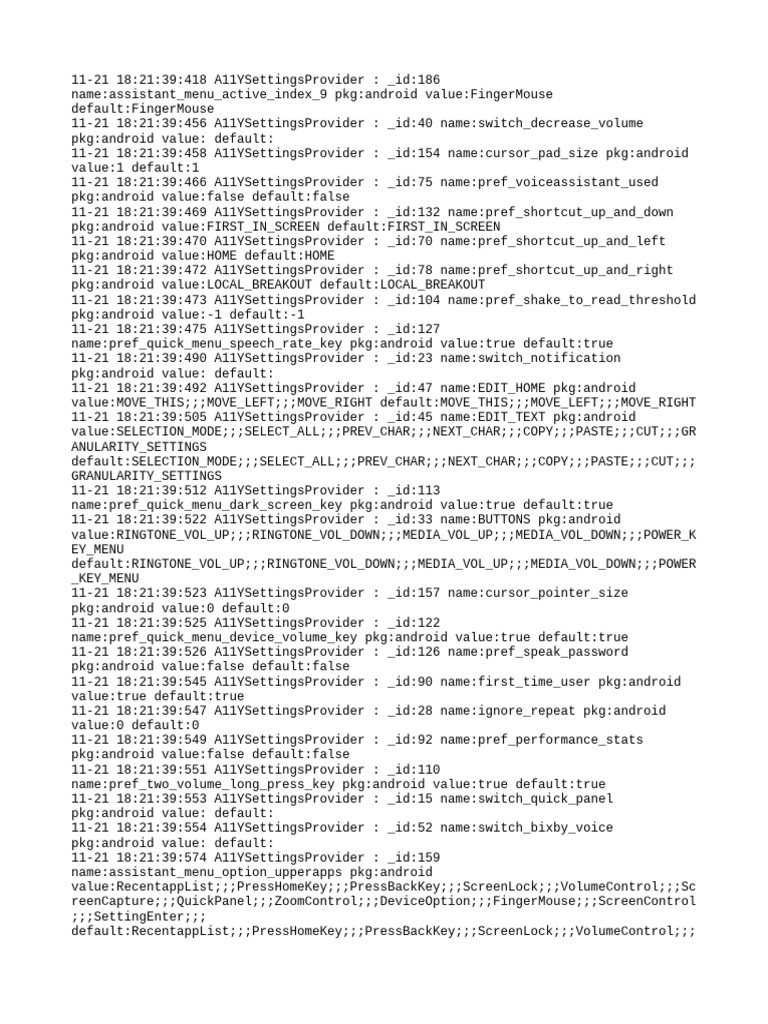 11-21 18:21:39:418 A11YSettingsProvider : _id:186 name:assistant_menu_active_index_9 pkg:android value:FingerMouse default:FingerMouse
11-21 18:21:39:456 A11YSettingsProvider : _id:40 name:switch_decrease_volume pkg:android value: default:
11-21 18:21:39:458 A11YSettingsProvider : _id:154 name:cursor_pad_size pkg:android value:1 default:1
11-21 18:21:39:466 A11YSettingsProvider : _id:75 name:pref_voiceassistant_used pkg:android value:false default:false
11-21 18:21:39:469 A11YSettingsProvider : _id:132 name:pref_shortcut_up_and_down pkg:android value:FIRST_IN_SCREEN default:FIRST_IN_SCREEN
11-21 18:21:39:470 A11YSettingsProvider : _id:70 name:pref_shortcut_up_and_left pkg:android value:HOME default:HOME
11-21 18:21:39:472 A11YSettingsProvider : _id:78 name:pref_shortcut_up_and_right pkg:android value:LOCAL_BREAKOUT default:LOCAL_BREAKOUT
11-21 18:21:39:473 A11YSettingsProvider : _id:104 name:pref_shake_to_read_threshold pkg:android value:-1 default:-1
11-21 18:21:39:475 A11YSettingsProvider : _id:127 name:pref_quick_menu_speech_rate_key pkg:android value:true default:true
11-21 18:21:39:490 A11YSettingsProvider : _id:23 name:switch_notification pkg:android value: default:
11-21 18:21:39:492 A11YSettingsProvider : _id:47 name:EDIT_HOME pkg:android value:MOVE_THIS;;;MOVE_LEFT;;;MOVE_RIGHT default:MOVE_THIS;;;MOVE_LEFT;;;MOVE_RIGHT
11-21 18:21:39:505 A11YSettingsProvider : _id:45 name:EDIT_TEXT pkg:android value:SELECTION_MODE;;;SELECT_ALL;;;PREV_CHAR;;;NEXT_CHAR;;;COPY;;;PASTE;;;CUT;;;GRANULARITY_SETTINGS
default:SELECTION_MODE;;;SELECT_ALL;;;PREV_CHAR;;;NEXT_CHAR;;;COPY;;;PASTE;;;CUT;;;GRANULARITY_SETTINGS
11-21 18:21:39:512 A11YSettingsProvider : _id:113 name:pref_quick_menu_dark_screen_key pkg:android value:true default:true
11-21 18:21:39:522 A11YSettingsProvider : _id:33 name:BUTTONS pkg:android value:RINGTONE_VOL_UP;;;RINGTONE_VOL_DOWN;;;MEDIA_VOL_UP;;;MEDIA_VOL_DOWN;;;POWER_KEY_MENU
default:RINGTONE_VOL_UP;;;RINGTONE_VOL_DOWN;;;MEDIA_VOL_UP;;;MEDIA_VOL_DOWN;;;POWER_KEY_MENU
11-21 18:21:39:523 A11YSettingsProvider : _id:157 name:cursor_pointer_size pkg:android value:0 default:0
11-21 18:21:39:525 A11YSettingsProvider : _id:122 name:pref_quick_menu_device_volume_key pkg:android value:true default:true
11-21 18:21:39:526 A11YSettingsProvider : _id:126 name:pref_speak_password pkg:android value:false default:false
11-21 18:21:39:545 A11YSettingsProvider : _id:90 name:first_time_user pkg:android value:true default:true
11-21 18:21:39:547 A11YSettingsProvider : _id:28 name:ignore_repeat pkg:android value:0 default:0
11-21 18:21:39:549 A11YSettingsProvider : _id:92 name:pref_performance_stats pkg:android value:false default:false
11-21 18:21:39:551 A11YSettingsProvider : _id:110 name:pref_two_volume_long_press_key pkg:android value:true default:true
11-21 18:21:39:553 A11YSettingsProvider : _id:15 name:switch_quick_panel pkg:android value: default:
11-21 18:21:39:554 A11YSettingsProvider : _id:52 name:switch_bixby_voice pkg:android value: default:
11-21 18:21:39:574 A11YSettingsProvider : _id:159 name:assistant_menu_option_upperapps pkg:android value:RecentappList;;;PressHomeKey;;;PressBackKey;;;ScreenLock;;;VolumeControl;;;ScreenCapture;;;QuickPanel;;;ZoomControl;;;DeviceOption;;;FingerMouse;;;ScreenControl;;;SettingEnter;;;
default:RecentappList;;;PressHomeKey;;;PressBackKey;;;ScreenLock;;;VolumeControl;;;